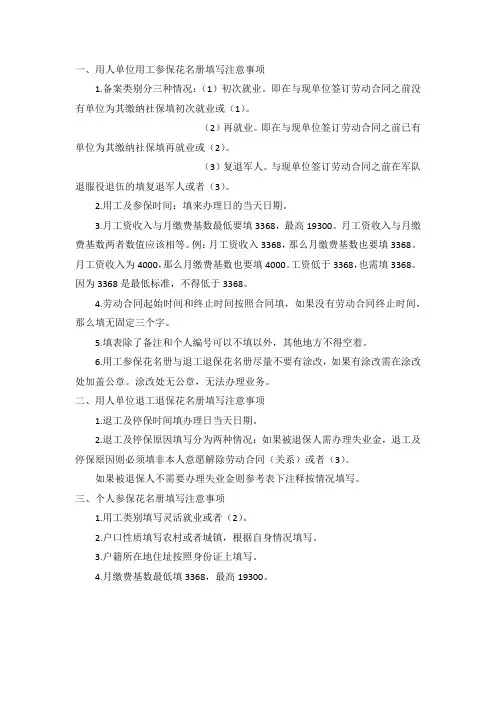 一、用人单位用工参保花名册填写注意事项

1.备案类别分三种情况：（1）初次就业。即在与现单位签订劳动合同之前没有单位为其缴纳社保填初次就业或（1）。

（2）再就业。即在与现单位签订劳动合同之前已有单位为其缴纳社保填再就业或（2）。

（3）复退军人。与现单位签订劳动合同之前在军队退服役退伍的填复退军人或者（3）。

2.用工及参保时间：填来办理日的当天日期。

3.月工资收入与月缴费基数最低要填 3368，最高 19300。月工资收入与月缴费基数两者数值应该相等。例：月工资收入 3368，那么月缴费基数也要填 3368。月工资收入为 4000，那么月缴费基数也要填 4000。工资低于 3368，也需填 3368。因为 3368 是最低标准，不得低于 3368。

4.劳动合同起始时间和终止时间按照合同填，如果没有劳动合同终止时间，那么填无固定三个字。

5.填表除了备注和个人编号可以不填以外，其他地方不得空着。

6.用工参保花名册与退工退保花名册尽量不要有涂改，如果有涂改需在涂改处加盖公章。涂改处无公章，无法办理业务。

二、用人单位退工退保花名册填写注意事项

1.退工及停保时间填办理日当天日期。

2.退工及停保原因填写分为两种情况：如果被退保人需办理失业金，退工及停保原因则必须填非本人意愿解除劳动合同（关系）或者（3）。

如果被退保人不需要办理失业金则参考表下注释按情况填写。

三、个人参保花名册填写注意事项

1.用工类别填写灵活就业或者（2）。

2.户口性质填写农村或者城镇，根据自身情况填写。

3.户籍所在地住址按照身份证上填写。

4.月缴费基数最低填 3368，最高 19300。